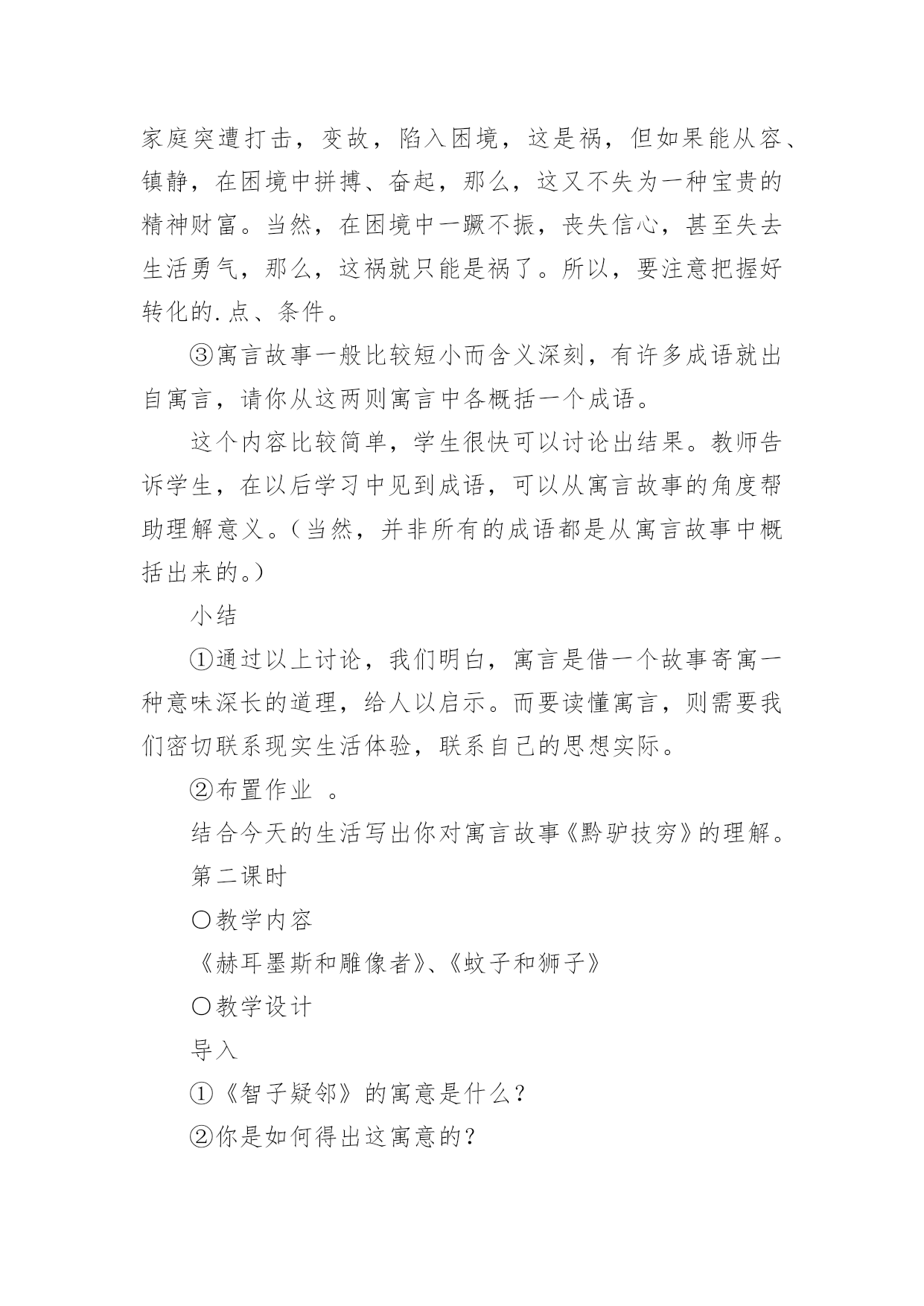 家庭突遭打击，变故，陷入困境，这是祸，但如果能从容、镇静，在困境中拼搏、奋起，那么，这又不失为一种宝贵的精神财富。当然，在困境中一蹶不振，丧失信心，甚至失去生活勇气，那么，这祸就只能是祸了。所以，要注意把握好转化的.点、条件。

③寓言故事一般比较短小而含义深刻，有许多成语就出自寓言，请你从这两则寓言中各概括一个成语。

这个内容比较简单，学生很快可以讨论出结果。教师告诉学生，在以后学习中见到成语，可以从寓言故事的角度帮助理解意义。（当然，并非所有的成语都是从寓言故事中概括出来的。）

小结

①通过以上讨论，我们明白，寓言是借一个故事寄寓一种意味深长的道理，给人以启示。而要读懂寓言，则需要我们密切联系现实生活体验，联系自己的思想实际。

②布置作业 。

结合今天的生活写出你对寓言故事《黔驴技穷》的理解。

第二课时

〇教学内容

《赫耳墨斯和雕像者》、《蚊子和狮子》

〇教学设计

导入

①《智子疑邻》的寓意是什么？

②你是如何得出这寓意的？